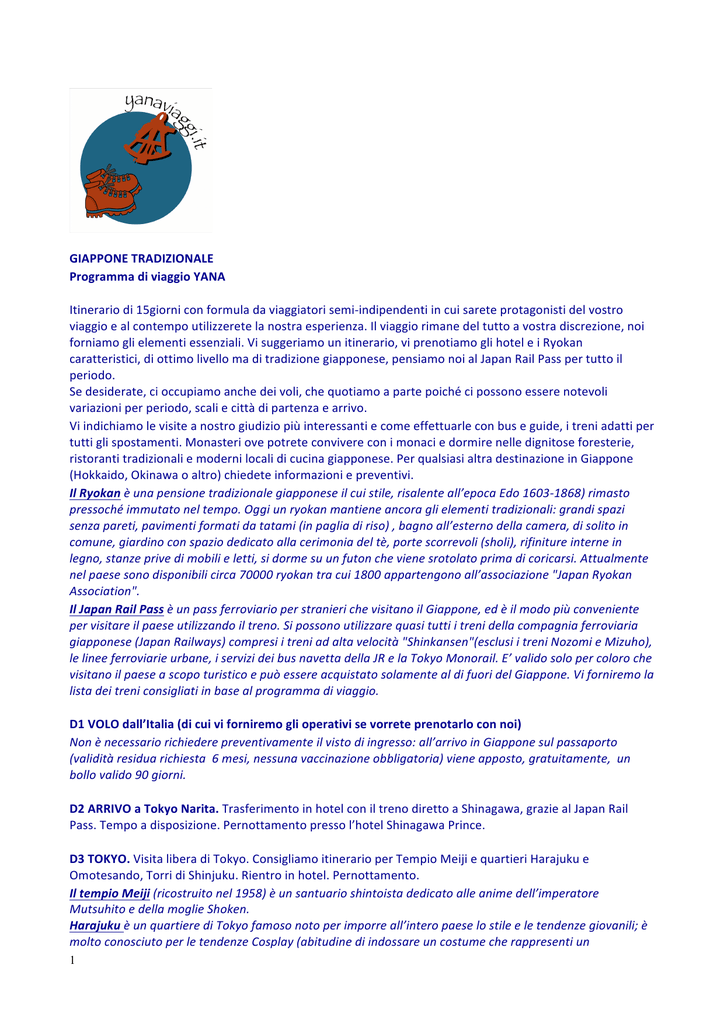 yanaviaggi.it

GIAPPONE TRADIZIONALE
Programma di viaggio YANA

Itinerario di 15giorni con formula da viaggiatori semi-indipendenti in cui sarete protagonisti del vostro viaggio e al contempo utilizzerete la nostra esperienza. Il viaggio rimane del tutto a vostra discrezione, noi forniamo gli elementi essenziali. Vi suggeriamo un itinerario, vi prenotiamo gli hotel e i Ryokan caratteristici, di ottimo livello ma di tradizione giapponese, pensiamo noi al Japan Rail Pass per tutto il periodo.
Se desiderate, ci occupiamo anche dei voli, che quotiamo a parte poiché ci possono essere notevoli variazioni per periodo, scali e città di partenza e arrivo.
Vi indichiamo le visite a nostro giudizio più interessanti e come effettuarle con bus e guide, i treni adatti per tutti gli spostamenti. Monasteri ove potrete convivere con i monaci e dormire nelle dignitose foresterie, ristoranti tradizionali e moderni locali di cucina giapponese. Per qualsiasi altra destinazione in Giappone (Hokkaido, Okinawa o altro) chiedete informazioni e preventivi.
Il Ryokan è una pensione tradizionale giapponese il cui stile, risalente all'epoca Edo 1603-1868) rimasto pressoché immutato nel tempo. Oggi un ryokan mantiene ancora gli elementi tradizionali: grandi spazi senza pareti, pavimenti formati da tatami (in paglia di riso) , bagno all'esterno della camera, di solito in comune, giardino con spazio dedicato alla cerimonia del tè, porte scorrevoli (sholi), rifiniture interne in legno, stanze prive di mobili e letti, si dorme su un futon che viene srotolato prima di coricarsi. Attualmente nel paese sono disponibili circa 70000 ryokan tra cui 1800 appartengono all'associazione "Japan Ryokan Association".
Il Japan Rail Pass è un pass ferroviario per stranieri che visitano il Giappone, ed è il modo più conveniente per visitare il paese utilizzando il treno. Si possono utilizzare quasi tutti i treni della compagnia ferroviaria giapponese (Japan Railways) compresi i treni ad alta velocità "Shinkansen"(esclusi i treni Nozomi e Mizuho), le linee ferroviarie urbane, i servizi dei bus navetta della JR e la Tokyo Monorail. E' valido solo per coloro che visitano il paese a scopo turistico e può essere acquistato solamente al di fuori del Giappone. Vi forniremo la lista dei treni consigliati in base al programma di viaggio.

D1 VOLO dall'Italia (di cui vi forniremo gli operativi se vorrete prenotarlo con noi)
Non è necessario richiedere preventivamente il visto di ingresso: all'arrivo in Giappone sul passaporto (validità residua richiesta 6 mesi, nessuna vaccinazione obbligatoria) viene apposto, gratuitamente, un bollo valido 90 giorni.

D2 ARRIVO a Tokyo Narita. Trasferimento in hotel con il treno diretto a Shinagawa, grazie al Japan Rail Pass. Tempo a disposizione. Pernottamento presso l'hotel Shinagawa Prince.

D3 TOKYO. Visita libera di Tokyo. Consigliamo itinerario per Tempio Meiji e quartieri Harajuku e Omotesando, Torri di Shinjuku. Rientro in hotel. Pernottamento.
Il tempio Meiji (ricostruito nel 1958) è un santuario shintoista dedicato alle anime dell'imperatore Mutsuhito e della moglie Shoken.
Harajuku è un quartiere di Tokyo famoso noto per imporre all'intero paese lo stile e le tendenze giovanili; è molto conosciuto per le tendenze Cosplay (abitudine di indossare un costume che rappresenti un
1